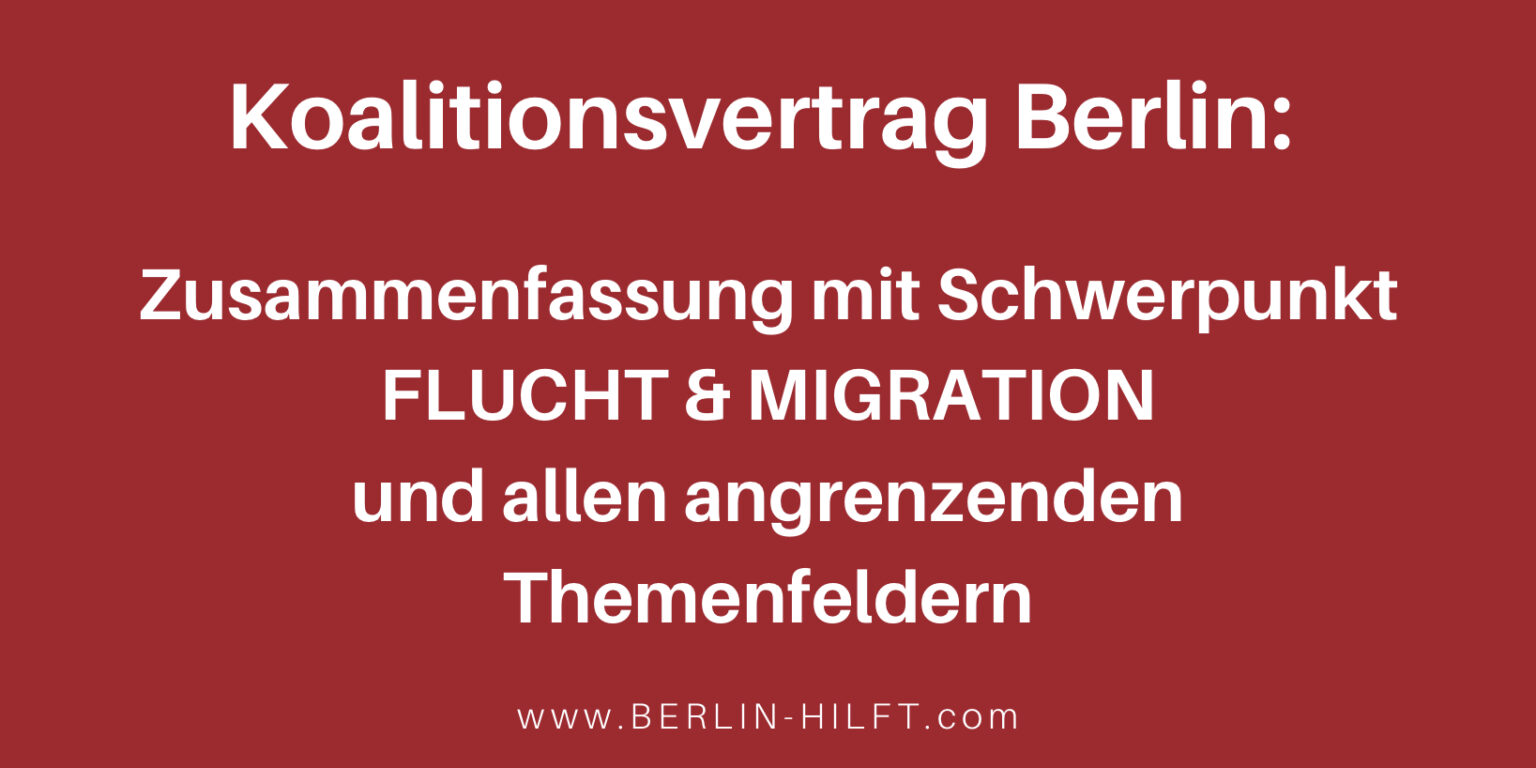 Koalitionsvertrag Berlin:

Zusammenfassung mit Schwerpunkt FLUCHT & MIGRATION und allen angrenzenden Themenfeldern

www.BERLIN-HILFT.com